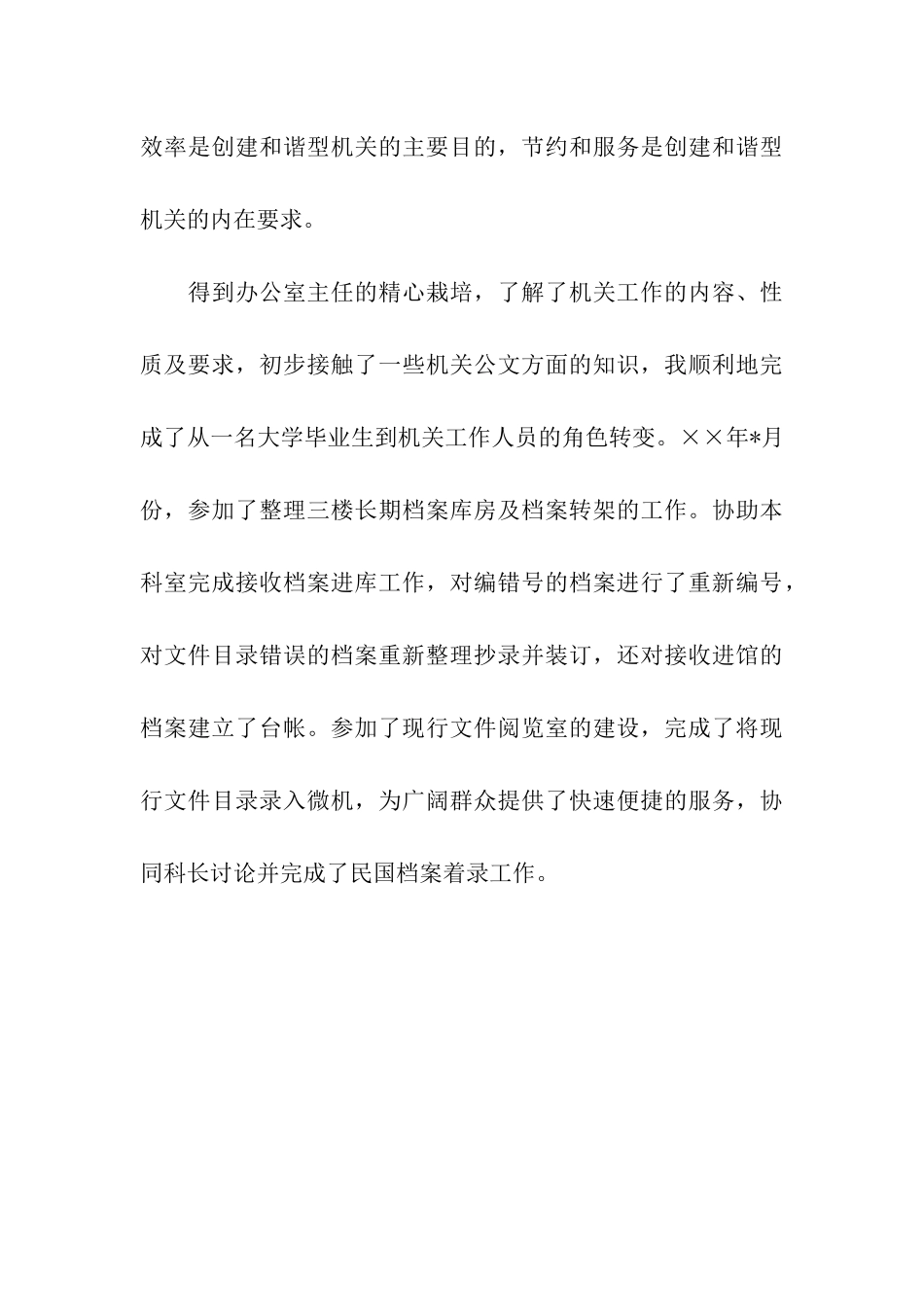 效率是创建和谐型机关的主要目的，节约和服务是创建和谐型机关的内在要求。

得到办公室主任的精心栽培，了解了机关工作的内容、性质及要求，初步接触了一些机关公文方面的知识，我顺利地完成了从一名大学毕业生到机关工作人员的角色转变。××年*月份，参加了整理三楼长期档案库房及档案转架的工作。协助本科室完成接收档案进库工作，对编错号的档案进行了重新编号，对文件目录错误的档案重新整理抄录并装订，还对接收进馆的档案建立了台帐。参加了现行文件阅览室的建设，完成了将现行文件目录录入微机，为广阔群众提供了快速便捷的服务，协同科长讨论并完成了民国档案着录工作。